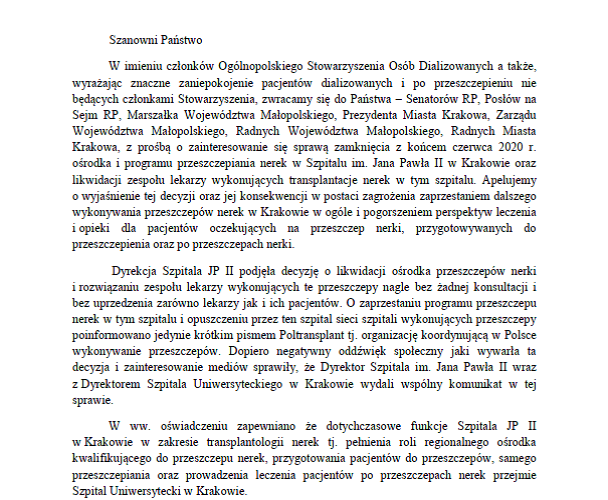 Szanowni Państwo

W imieniu członków Ogólnopolskiego Stowarzyszenia Osób Dializowanych a także, wyrażając znaczne zaniepokojenie pacjentów dializowanych i po przeszczepieniu nie będących członkami Stowarzyszenia, zwracamy się do Państwa – Senatorów RP, Posłów na Sejm RP, Marszałka Województwa Małopolskiego, Prezydenta Miasta Krakowa, Zarządu Województwa Małopolskiego, Radnych Województwa Małopolskiego, Radnych Miasta Krakowa, z prośbą o zainteresowanie się sprawą zamknięcia z końcem czerwca 2020 r. ośrodka i programu przeszczepiania nerek w Szpitalu im. Jana Pawła II w Krakowie oraz likwidacji zespołu lekarzy wykonujących transplantacje nerek w tym szpitalu. Apelujemy o wyjaśnienie tej decyzji oraz jej konsekwencji w postaci zagrożenia zaprzestaniem dalszego wykonywania przeszczepów nerek w Krakowie w ogóle i pogorszeniem perspektyw leczenia i opieki dla pacjentów oczekujących na przeszczep nerki, przygotowywanych do przeszczepienia oraz po przeszczepach nerki.

Dyrekcja Szpitala JP II podjęła decyzję o likwidacji ośrodka przeszczepów nerki i rozwiązaniu zespołu lekarzy wykonujących te przeszczepy nagle bez żadnej konsultacji i bez uprzedzenia zarówno lekarzy jak i ich pacjentów. O zaprzestaniu programu przeszczepu nerek w tym szpitalu i opuszczeniu przez ten szpital sieci szpitali wykonujących przeszczepy poinformowano jedynie krótkim pismem Poltransplant tj. organizację koordynującą w Polsce wykonywanie przeszczepów. Dopiero negatywny oddźwięk społeczny jaki wywarła ta decyzja i zainteresowanie mediów sprawiły, że Dyrektor Szpitala im. Jana Pawła II wraz z Dyrektorem Szpitala Uniwersyteckiego w Krakowie wydali wspólny komunikat w tej sprawie.

W ww. oświadczeniu zapewniano że dotychczasowe funkcje Szpitala JP II w Krakowie w zakresie transplantologii nerek tj. pełnienia roli regionalnego ośrodka kwalifikującego do przeszczepu nerek, przygotowania pacjentów do przeszczepów, samego przeszczepiania oraz prowadzenia leczenia pacjentów po przeszczepach nerek przejmie Szpital Uniwersytecki w Krakowie.